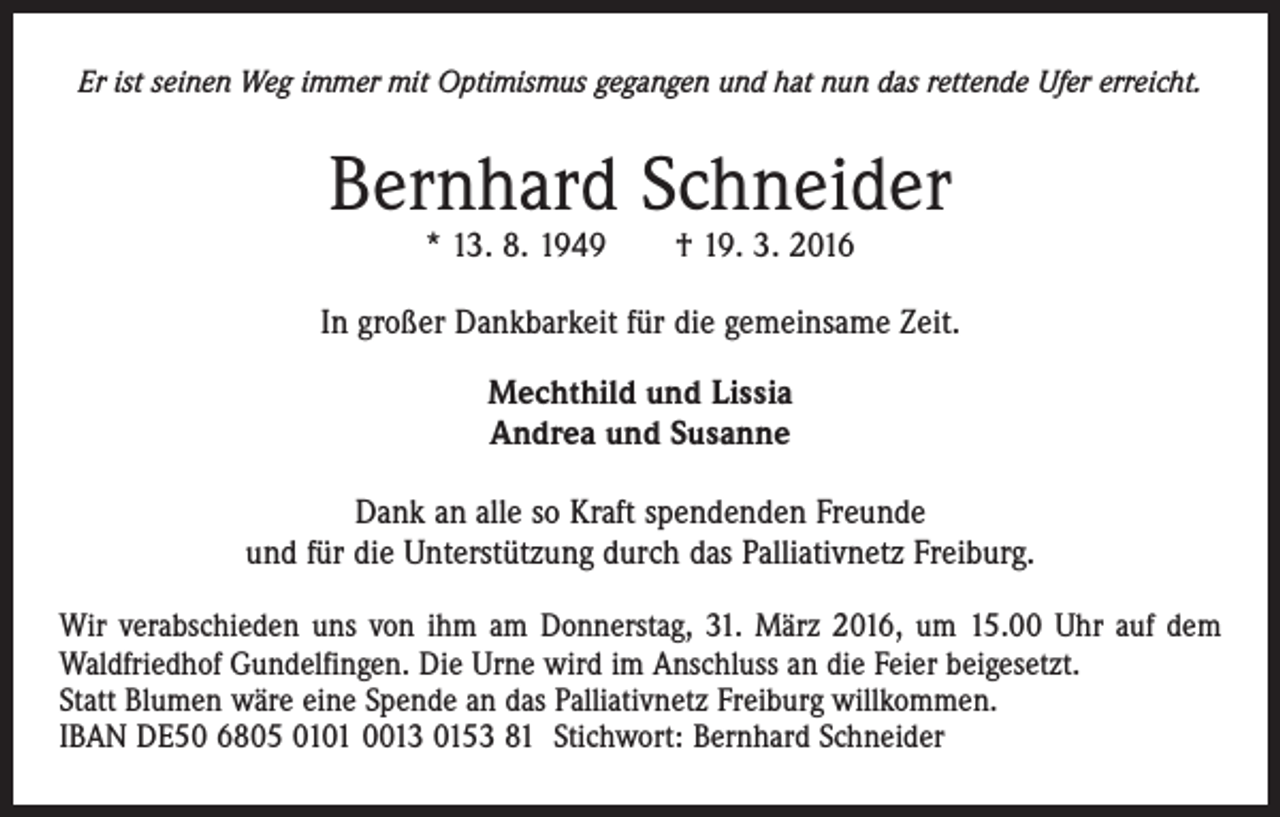 Er ist seinen Weg immer mit Optimismus gegangen und hat nun das rettende Ufer erreicht.

Bernhard Schneider

* 13. 8. 1949 † 19. 3. 2016

In großer Dankbarkeit für die gemeinsame Zeit.

Mechthild und Lissia
Andrea und Susanne

Dank an alle so Kraft spendenden Freunde
und für die Unterstützung durch das Palliativnetz Freiburg.

Wir verabschieden uns von ihm am Donnerstag, 31. März 2016, um 15.00 Uhr auf dem Waldfriedhof Gundelfingen. Die Urne wird im Anschluss an die Feier beigesetzt.
Statt Blumen wäre eine Spende an das Palliativnetz Freiburg willkommen.
IBAN DE50 6805 0101 0013 0153 81 Stichwort: Bernhard Schneider